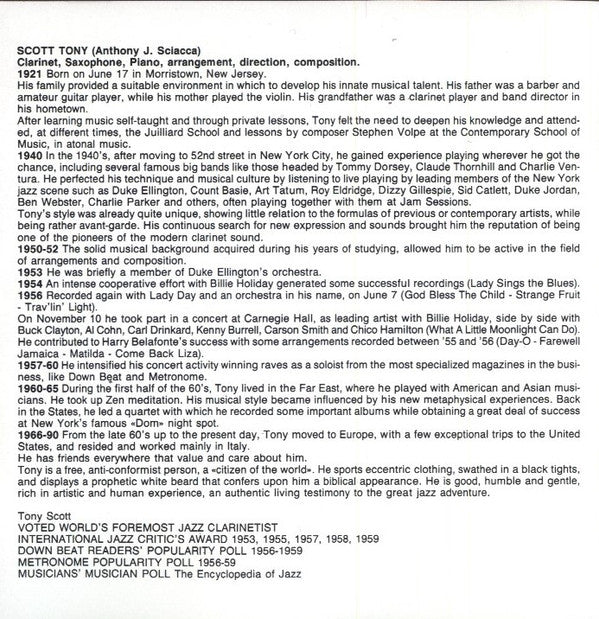 SCOTT TONY (Anthony J. Sciacca)
Clarinet, Saxophone, Piano, arrangement, direction, composition.
1921 Born on June 17 in Morristown, New Jersey.
His family provided a suitable environment in which to develop his innate musical talent. His father was a barber and amateur guitar player, while his mother played the violin. His grandfather was a clarinet player and band director in his hometown.
After learning music self-taught and through private lessons, Tony felt the need to deepen his knowledge and attended, at different times, the Juilliard School and lessons by composer Stephen Volpe at the Contemporary School of Music, in atonal music.
1940 In the 1940's, after moving to 52nd street in New York City, he gained experience playing wherever he got the chance, including several famous big bands like those headed by Tommy Dorsey, Claude Thornhill and Charlie Ventura. He perfected his technique and musical culture by listening to live playing by leading members of the New York jazz scene such as Duke Ellington, Count Basie, Art Tatum, Roy Eldridge, Dizzy Gillespie, Sid Catlett, Duke Jordan, Ben Webster, Charlie Parker and others, often playing together with them at Jam Sessions.
Tony's style was already quite unique, showing little relation to the formulas of previous or contemporary artists, while being rather avant-garde. His continuous search for new expression and sounds brought him the reputation of being one of the pioneers of the modern clarinet sound.
1950-52 The solid musical background acquired during his years of studying, allowed him to be active in the field of arrangements and composition.
1953 He was briefly a member of Duke Ellington's orchestra.
1954 An intense cooperative effort with Billie Holiday generated some successful recordings (Lady Sings the Blues).
1956 Recorded again with Lady Day and an orchestra in his name, on June 7 (God Bless The Child - Strange Fruit - Trav'lin' Light).
On November 10 he took part in a concert at Carnegie Hall, as leading artist with Billie Holiday, side by side with Buck Clayton, Al Cohn, Carl Drinkard, Kenny Burrell, Carson Smith and Chico Hamilton (What A Little Moonlight Can Do).
He contributed to Harry Belafonte's success with some arrangements recorded between '55 and '56 (Day-O - Farewell Jamaica - Matilda - Come Back Liza).
1957-60 He intensified his concert activity winning raves as a soloist from the most specialized magazines in the business, like Down Beat and Metronome.
1960-65 During the first half of the 60's, Tony lived in the Far East, where he played with American and Asian musicians. He took up Zen meditation. His musical style became influenced by his new metaphysical experiences. Back in the States, he led a quartet with which he recorded some important albums while obtaining a great deal of success at New York's famous «Dom» night spot.
1966-90 From the late 60's up to the present day, Tony moved to Europe, with a few exceptional trips to the United States, and resided and worked mainly in Italy.
He has friends everywhere that value and care about him.
Tony is a free, anti-conformist person, a «citizen of the world». He sports eccentric clothing, swathed in a black tights, and displays a prophetic white beard that confers upon him a biblical appearance. He is good, humble and gentle, rich in artistic and human experience, an authentic living testimony to the great jazz adventure.

Tony Scott
VOTED WORLD'S FOREMOST JAZZ CLARINETIST
INTERNATIONAL JAZZ CRITIC'S AWARD 1953, 1955, 1957, 1958, 1959
DOWN BEAT READERS' POPULARITY POLL 1956-1959
METRONOME POPULARITY POLL 1956-59
MUSICIANS' MUSICIAN POLL The Encyclopedia of Jazz